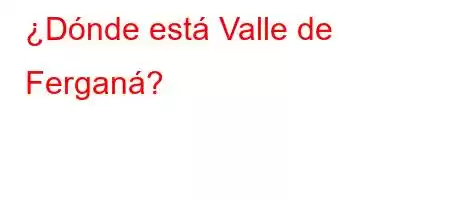 ¿Dónde está Valle de Ferganá?